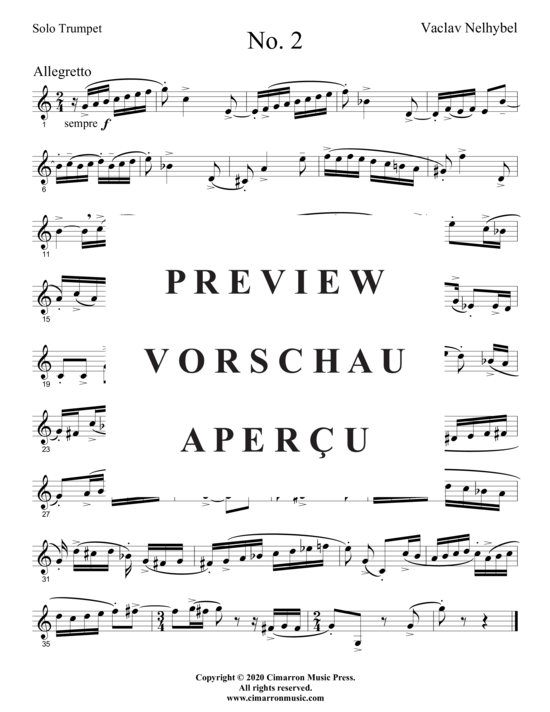 Solo Trumpet

No. 2

Vaclav Nelhybel

Allegretto

1 sempre $f$

6

11

15

19

23

27

31

35

PREVIEW

VORSCHAU

APERÇU

Copyright © 2020 Cimarron Music Press.
All rights reserved.
www.cimarronmusic.com